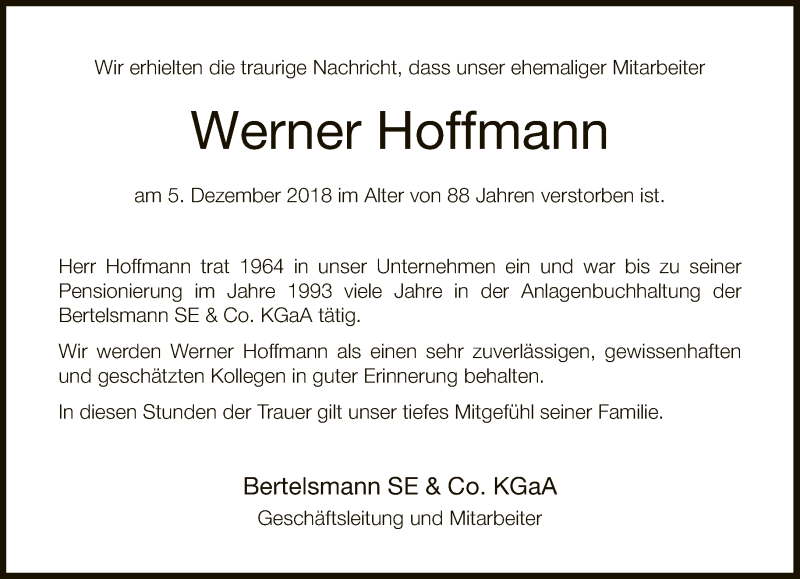 Wir erhielten die traurige Nachricht, dass unser ehemaliger Mitarbeiter

Werner Hoffmann

am 5. Dezember 2018 im Alter von 88 Jahren verstorben ist.

Herr Hoffmann trat 1964 in unser Unternehmen ein und war bis zu seiner Pensionierung im Jahre 1993 viele Jahre in der Anlagenbuchhaltung der Bertelsmann SE & Co. KGaA tätig.

Wir werden Werner Hoffmann als einen sehr zuverlässigen, gewissenhaften und geschätzten Kollegen in guter Erinnerung behalten.

In diesen Stunden der Trauer gilt unser tiefes Mitgefühl seiner Familie.

Bertelsmann SE & Co. KGaA
Geschäftsleitung und Mitarbeiter